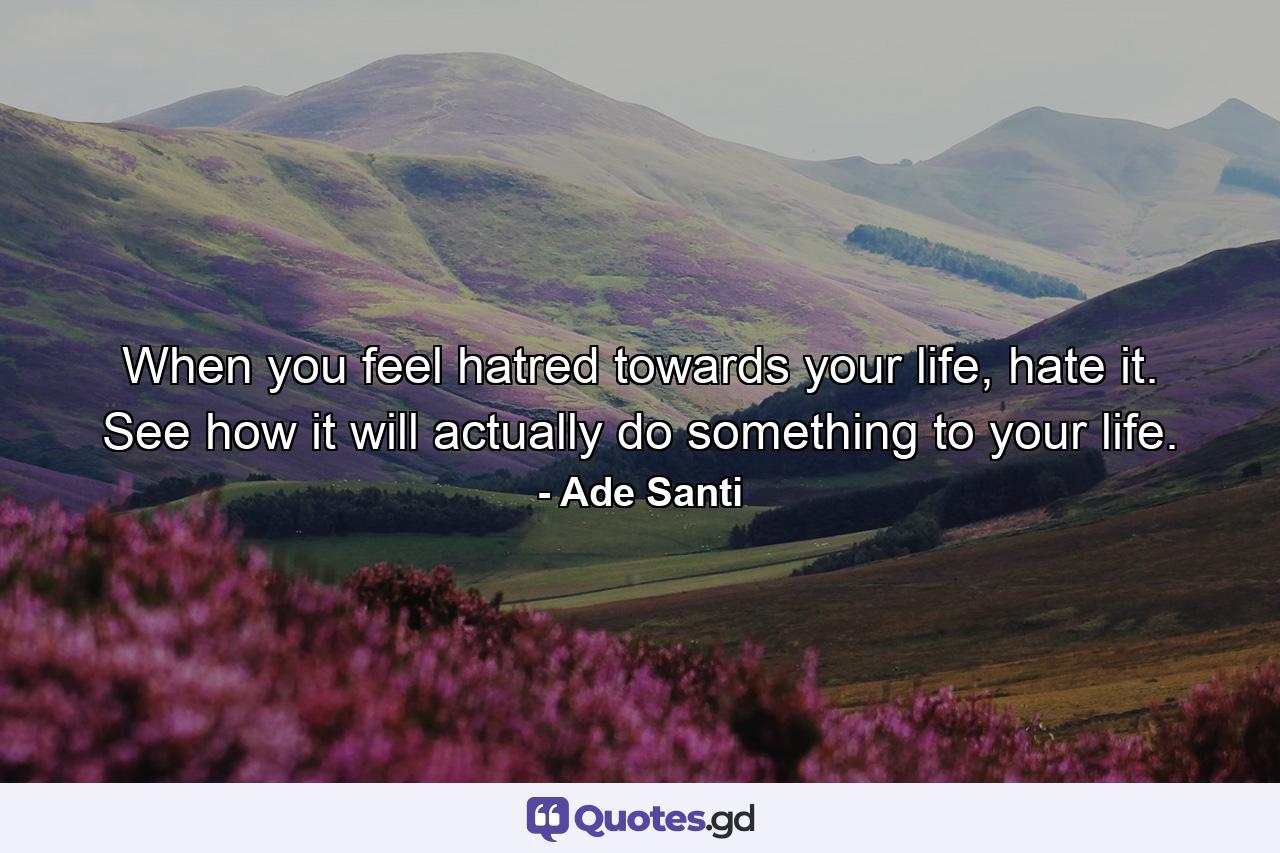 When you feel hatred towards your life, hate it. See how it will actually do something to your life.
- Ade Santi

Quotes.gd